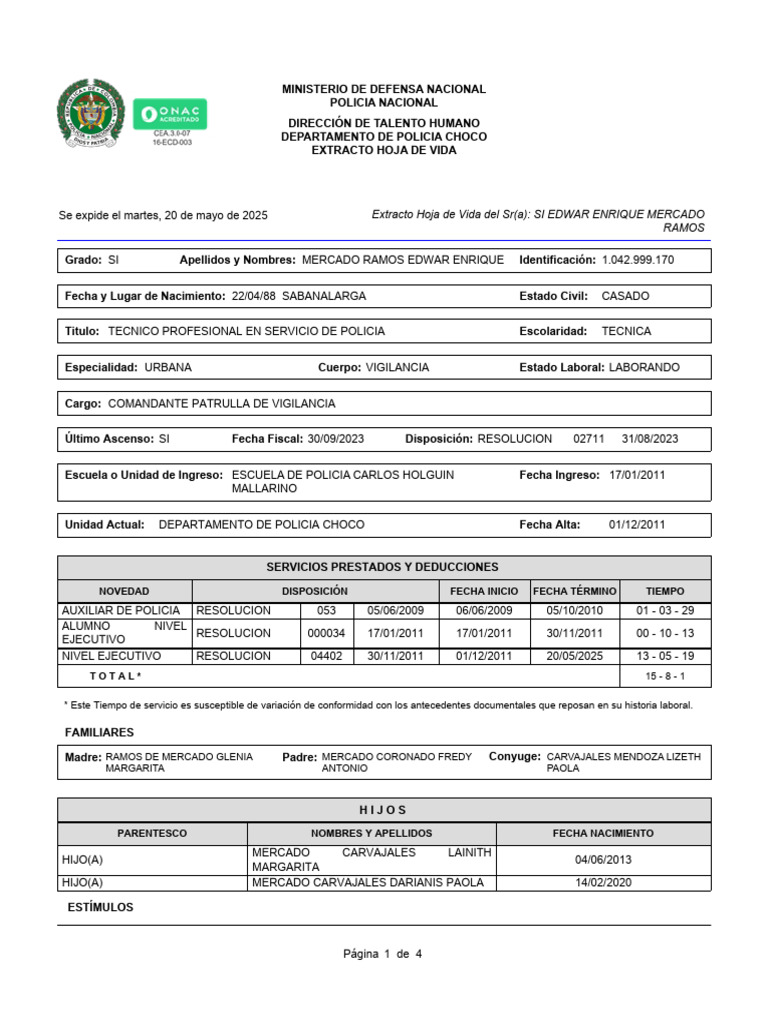 ONAC ACREDITADO
CEA.3.0-07
16-ECD-003

MINISTERIO DE DEFENSA NACIONAL
POLICIA NACIONAL

DIRECCIÓN DE TALENTO HUMANO
DEPARTAMENTO DE POLICIA CHOCO
EXTRACTO HOJA DE VIDA

Se expide el martes, 20 de mayo de 2025

Extracto Hoja de Vida del Sr(a): SI EDWAR ENRIQUE MERCADO RAMOS

Grado: SI Apellidos y Nombres: MERCADO RAMOS EDWAR ENRIQUE Identificación: 1.042.999.170

Fecha y Lugar de Nacimiento: 22/04/88 SABANALARGA Estado Civil: CASADO

Titulo: TECNICO PROFESIONAL EN SERVICIO DE POLICIA Escolaridad: TECNICA

Especialidad: URBANA Cuerpo: VIGILANCIA Estado Laboral: LABORANDO

Cargo: COMANDANTE PATRULLA DE VIGILANCIA

Último Ascenso: SI Fecha Fiscal: 30/09/2023 Disposición: RESOLUCION 02711 31/08/2023

Escuela o Unidad de Ingreso: ESCUELA DE POLICIA CARLOS HOLGUIN MALLARINO Fecha Ingreso: 17/01/2011

Unidad Actual: DEPARTAMENTO DE POLICIA CHOCO Fecha Alta: 01/12/2011

SERVICIOS PRESTADOS Y DEDUCCIONES

| NOVEDAD | DISPOSICIÓN | | | FECHA INICIO | FECHA TÉRMINO | TIEMPO |
|---|---|---|---|---|---|---|
| AUXILIAR DE POLICIA | RESOLUCION | 053 | 05/06/2009 | 06/06/2009 | 05/10/2010 | 01 - 03 - 29 |
| ALUMNO NIVEL EJECUTIVO | RESOLUCION | 000034 | 17/01/2011 | 17/01/2011 | 30/11/2011 | 00 - 10 - 13 |
| NIVEL EJECUTIVO | RESOLUCION | 04402 | 30/11/2011 | 01/12/2011 | 20/05/2025 | 13 - 05 - 19 |
| T O T A L * | | | | | | 15 - 8 - 1 |

* Este Tiempo de servicio es susceptible de variación de conformidad con los antecedentes documentales que reposan en su historia laboral.

FAMILIARES

Madre: RAMOS DE MERCADO GLENIA MARGARITA Padre: MERCADO CORONADO FREDY ANTONIO Conyuge: CARVAJALES MENDOZA LIZETH PAOLA

H I J O S

| PARENTESCO | NOMBRES Y APELLIDOS | FECHA NACIMIENTO |
|---|---|---|
| HIJO(A) | MERCADO CARVAJALES LAINITH MARGARITA | 04/06/2013 |
| HIJO(A) | MERCADO CARVAJALES DARIANIS PAOLA | 14/02/2020 |

ESTÍMULOS

Página 1 de 4